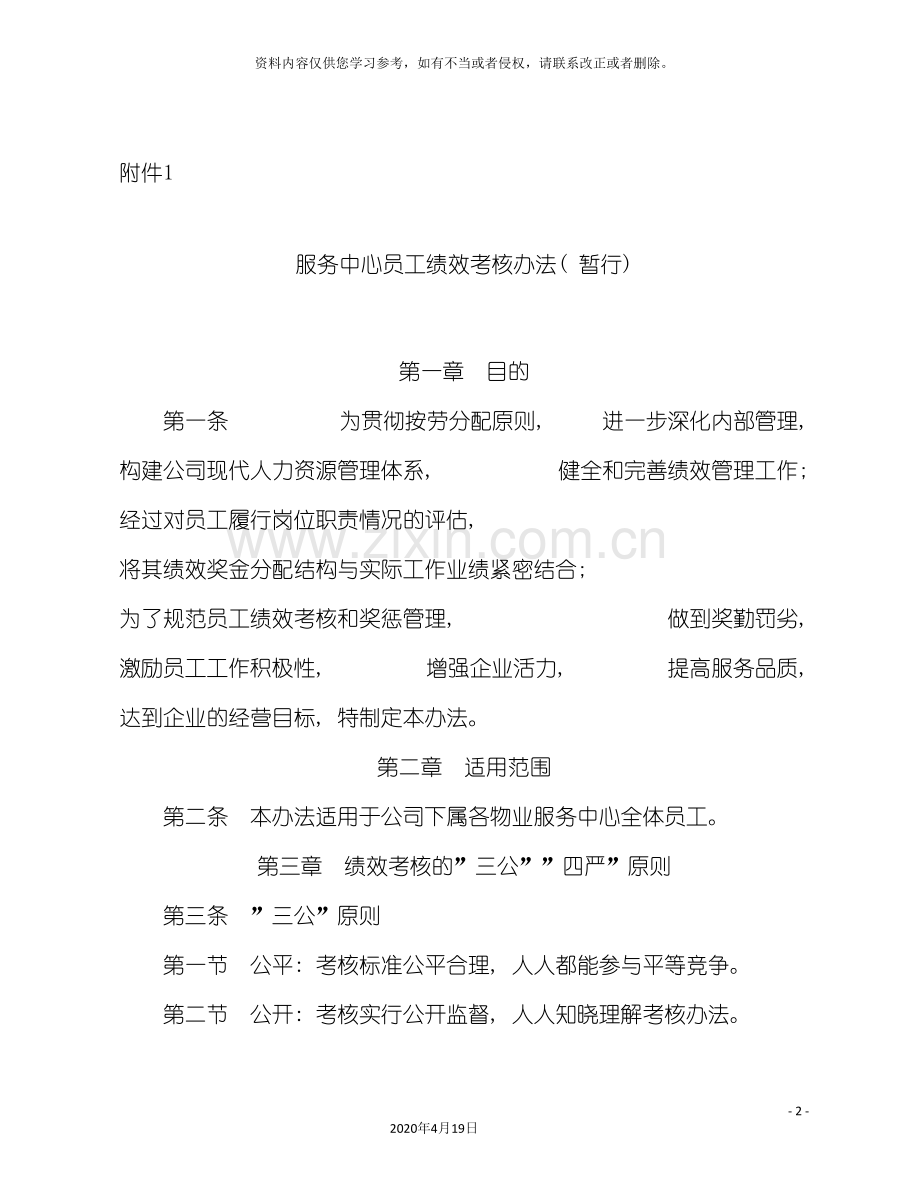 资料内容仅供您学习参考，如有不当或者侵权，请联系改正或者删除。

附件1

服务中心员工绩效考核办法（暂行）

第一章 目的

第一条 为贯彻按劳分配原则，进一步深化内部管理，构建公司现代人力资源管理体系，健全和完善绩效管理工作；经过对员工履行岗位职责情况的评估，将其绩效奖金分配结构与实际工作业绩紧密结合；为了规范员工绩效考核和奖惩管理，做到奖勤罚劣，激励员工工作积极性，增强企业活力，提高服务品质，达到企业的经营目标，特制定本办法。

第二章 适用范围

第二条 本办法适用于公司下属各物业服务中心全体员工。

第三章 绩效考核的”三公””四严”原则

第三条 ”三公”原则

第一节 公平：考核标准公平合理，人人都能参与平等竞争。

第二节 公开：考核实行公开监督，人人知晓理解考核办法。

- 2 -

2020年4月19日

www.zixin.com.cn